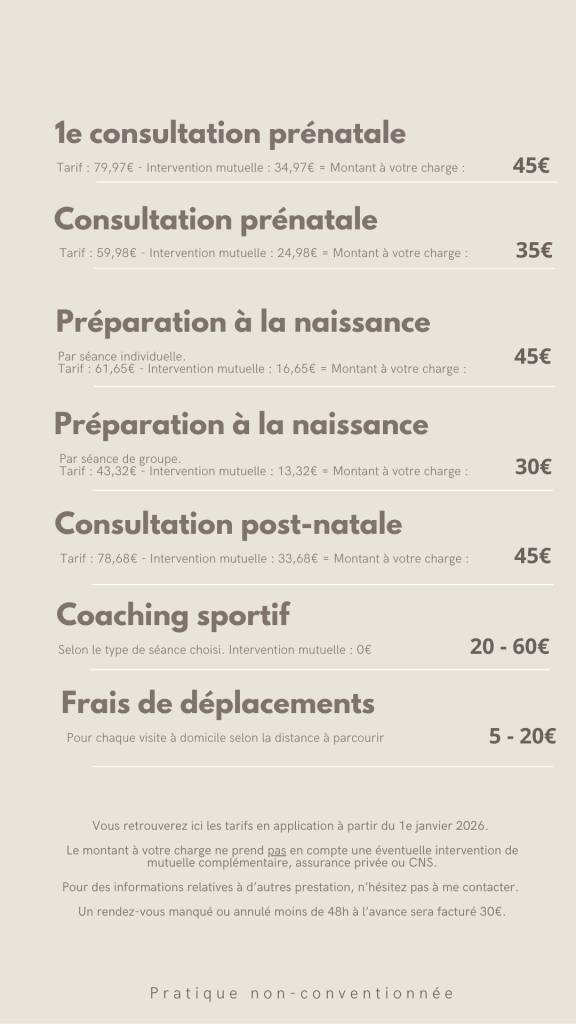 1e consultation prénatale

Tarif : 79,97€ - Intervention mutuelle : 34,97€ = Montant à votre charge : 45€

Consultation prénatale

Tarif : 59,98€ - Intervention mutuelle : 24,98€ = Montant à votre charge : 35€

Préparation à la naissance

Par séance individuelle.
Tarif : 61,65€ - Intervention mutuelle : 16,65€ = Montant à votre charge : 45€

Préparation à la naissance

Par séance de groupe.
Tarif : 43,32€ - Intervention mutuelle : 13,32€ = Montant à votre charge : 30€

Consultation post-natale

Tarif : 78,68€ - Intervention mutuelle : 33,68€ = Montant à votre charge : 45€

Coaching sportif

Selon le type de séance choisi. Intervention mutuelle : 0€ 20 - 60€

Frais de déplacements

Pour chaque visite à domicile selon la distance à parcourir 5 - 20€

Vous retrouverez ici les tarifs en application à partir du 1e janvier 2026.

Le montant à votre charge ne prend pas en compte une éventuelle intervention de mutuelle complémentaire, assurance privée ou CNS.

Pour des informations relatives à d'autres prestation, n'hésitez pas à me contacter.

Un rendez-vous manqué ou annulé moins de 48h à l'avance sera facturé 30€.

Pratique non-conventionnée